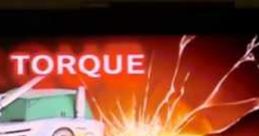 TORQUE